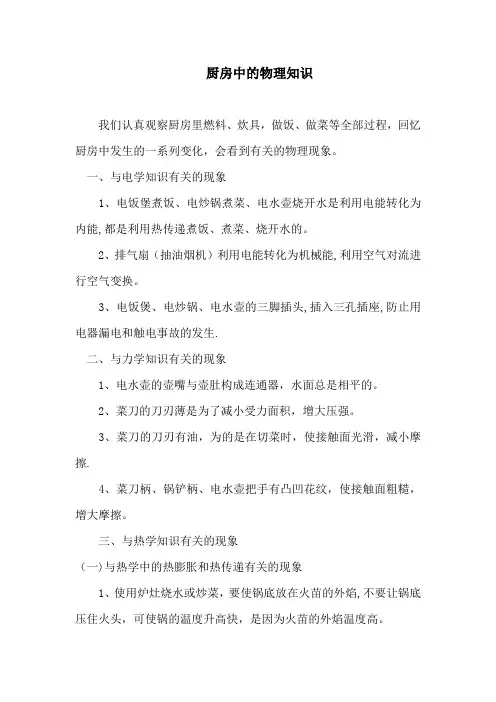 厨房中的物理知识

我们认真观察厨房里燃料、炊具，做饭、做菜等全部过程，回忆厨房中发生的一系列变化，会看到有关的物理现象。

一、与电学知识有关的现象

1、电饭堡煮饭、电炒锅煮菜、电水壶烧开水是利用电能转化为内能,都是利用热传递煮饭、煮菜、烧开水的。

2、排气扇（抽油烟机）利用电能转化为机械能,利用空气对流进行空气变换。

3、电饭煲、电炒锅、电水壶的三脚插头,插入三孔插座,防止用电器漏电和触电事故的发生.

二、与力学知识有关的现象

1、电水壶的壶嘴与壶肚构成连通器，水面总是相平的。

2、菜刀的刀刃薄是为了减小受力面积，增大压强。

3、菜刀的刀刃有油，为的是在切菜时，使接触面光滑，减小摩擦.

4、菜刀柄、锅铲柄、电水壶把手有凸凹花纹，使接触面粗糙，增大摩擦。

三、与热学知识有关的现象

（一）与热学中的热膨胀和热传递有关的现象

1、使用炉灶烧水或炒菜，要使锅底放在火苗的外焰,不要让锅底压住火头，可使锅的温度升高快，是因为火苗的外焰温度高。